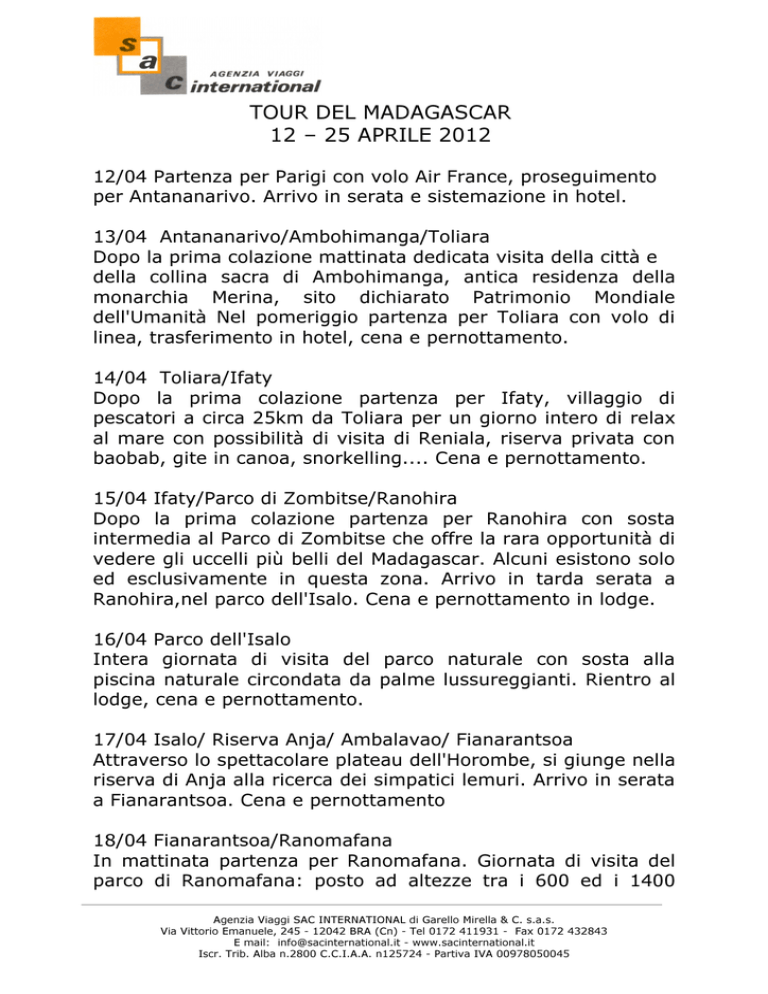 s
a
c
AGENZIA VIAGGI
international

TOUR DEL MADAGASCAR
12 – 25 APRILE 2012

12/04 Partenza per Parigi con volo Air France, proseguimento per Antananarivo. Arrivo in serata e sistemazione in hotel.

13/04 Antananarivo/Ambohimanga/Toliara
Dopo la prima colazione mattinata dedicata visita della città e della collina sacra di Ambohimanga, antica residenza della monarchia Merina, sito dichiarato Patrimonio Mondiale dell'Umanità Nel pomeriggio partenza per Toliara con volo di linea, trasferimento in hotel, cena e pernottamento.

14/04 Toliara/Ifaty
Dopo la prima colazione partenza per Ifaty, villaggio di pescatori a circa 25km da Toliara per un giorno intero di relax al mare con possibilità di visita di Reniala, riserva privata con baobab, gite in canoa, snorkelling.... Cena e pernottamento.

15/04 Ifaty/Parco di Zombitse/Ranohira
Dopo la prima colazione partenza per Ranohira con sosta intermedia al Parco di Zombitse che offre la rara opportunità di vedere gli uccelli più belli del Madagascar. Alcuni esistono solo ed esclusivamente in questa zona. Arrivo in tarda serata a Ranohira,nel parco dell'Isalo. Cena e pernottamento in lodge.

16/04 Parco dell'Isalo
Intera giornata di visita del parco naturale con sosta alla piscina naturale circondata da palme lussureggianti. Rientro al lodge, cena e pernottamento.

17/04 Isalo/ Riserva Anja/ Ambalavao/ Fianarantsoa
Attraverso lo spettacolare plateau dell'Horombe, si giunge nella riserva di Anja alla ricerca dei simpatici lemuri. Arrivo in serata a Fianarantsoa. Cena e pernottamento

18/04 Fianarantsoa/Ranomafana
In mattinata partenza per Ranomafana. Giornata di visita del parco di Ranomafana: posto ad altezze tra i 600 ed i 1400

Agenzia Viaggi SAC INTERNATIONAL di Garello Mirella & C. s.a.s.
Via Vittorio Emanuele, 245 - 12042 BRA (Cn) - Tel 0172 411931 - Fax 0172 432843
E mail: info@sacinternational.it - www.sacinternational.it
Iscr. Trib. Alba n.2800 C.C.I.A.A. n125724 - Partiva IVA 00978050045